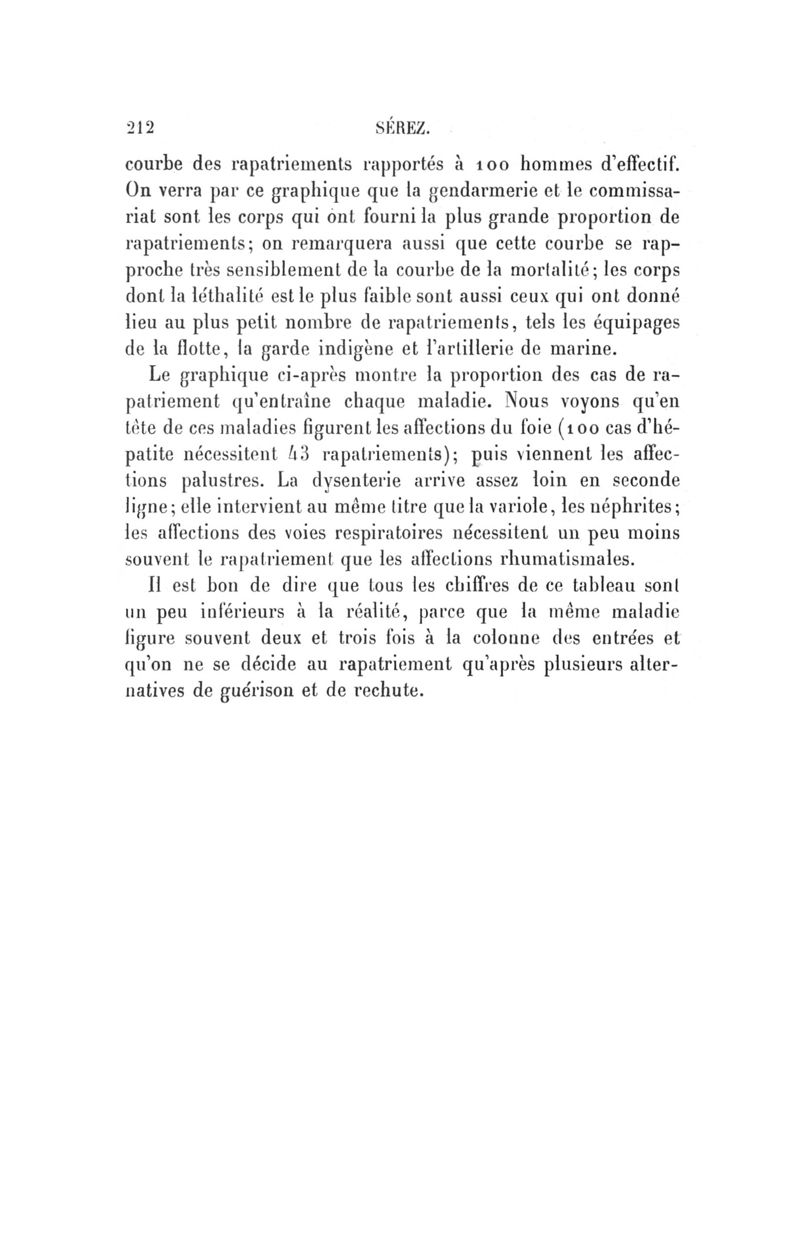 212 SÉREZ.

courbe des rapatriements rapportés à 100 hommes d'effectif. On verra par ce graphique que la gendarmerie et le commissariat sont les corps qui ont fourni la plus grande proportion de rapatriements; on remarquera aussi que cette courbe se rapproche très sensiblement de la courbe de la mortalité; les corps dont la léthalité est le plus faible sont aussi ceux qui ont donné lieu au plus petit nombre de rapatriements, tels les équipages de la flotte, la garde indigène et l'artillerie de marine.

Le graphique ci-après montre la proportion des cas de rapatriement qu'entraîne chaque maladie. Nous voyons qu'en tête de ces maladies figurent les affections du foie (100 cas d'hépatite nécessitent 43 rapatriements); puis viennent les affections palustres. La dysenterie arrive assez loin en seconde ligne; elle intervient au même titre que la variole, les néphrites; les affections des voies respiratoires nécessitent un peu moins souvent le rapatriement que les affections rhumatismales.

Il est bon de dire que tous les chiffres de ce tableau sont un peu inférieurs à la réalité, parce que la même maladie figure souvent deux et trois fois à la colonne des entrées et qu'on ne se décide au rapatriement qu'après plusieurs alternatives de guérison et de rechute.